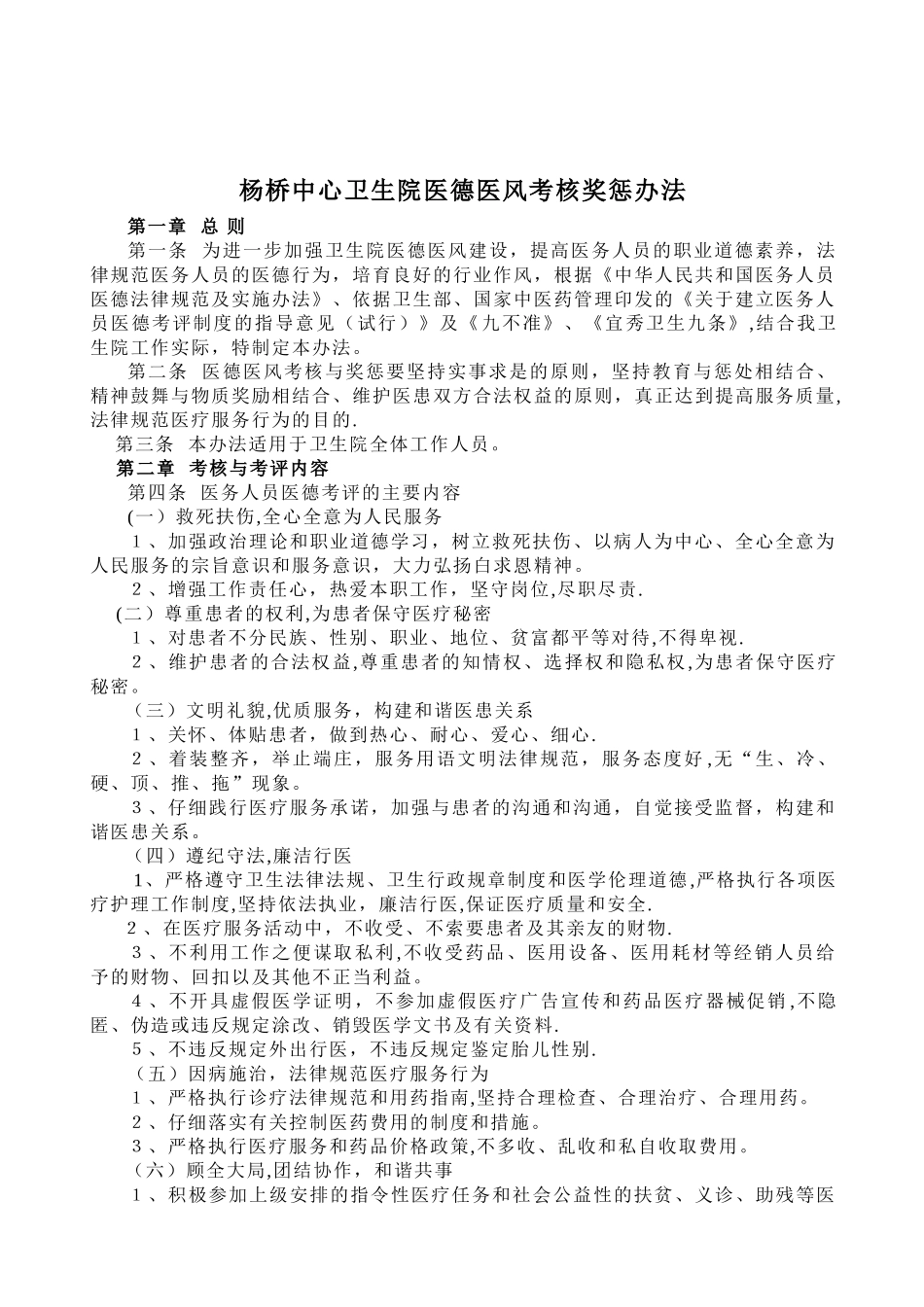 杨桥中心卫生院医德医风考核奖惩办法

第一章 总 则

第一条 为进一步加强卫生院医德医风建设，提高医务人员的职业道德素养，法律规范医务人员的医德行为，培育良好的行业作风，根据《中华人民共和国医务人员医德法律规范及实施办法》、依据卫生部、国家中医药管理印发的《关于建立医务人员医德考评制度的指导意见（试行）》及《九不准》、《宜秀卫生九条》,结合我卫生院工作实际，特制定本办法。

第二条 医德医风考核与奖惩要坚持实事求是的原则，坚持教育与惩处相结合、精神鼓舞与物质奖励相结合、维护医患双方合法权益的原则，真正达到提高服务质量,法律规范医疗服务行为的目的.

第三条 本办法适用于卫生院全体工作人员。

第二章 考核与考评内容

第四条 医务人员医德考评的主要内容

(一）救死扶伤,全心全意为人民服务

1、加强政治理论和职业道德学习，树立救死扶伤、以病人为中心、全心全意为人民服务的宗旨意识和服务意识，大力弘扬白求恩精神。

2、增强工作责任心，热爱本职工作，坚守岗位,尽职尽责.

(二）尊重患者的权利,为患者保守医疗秘密

1、对患者不分民族、性别、职业、地位、贫富都平等对待,不得卑视.

2、维护患者的合法权益,尊重患者的知情权、选择权和隐私权,为患者保守医疗秘密。

（三）文明礼貌,优质服务，构建和谐医患关系

1、关怀、体贴患者，做到热心、耐心、爱心、细心.

2、着装整齐，举止端庄，服务用语文明法律规范，服务态度好,无“生、冷、硬、顶、推、拖”现象。

3、仔细践行医疗服务承诺，加强与患者的沟通和沟通，自觉接受监督，构建和谐医患关系。

（四）遵纪守法,廉洁行医

1、严格遵守卫生法律法规、卫生行政规章制度和医学伦理道德,严格执行各项医疗护理工作制度,坚持依法执业，廉洁行医,保证医疗质量和安全.

2、在医疗服务活动中，不收受、不索要患者及其亲友的财物.

3、不利用工作之便谋取私利,不收受药品、医用设备、医用耗材等经销人员给予的财物、回扣以及其他不正当利益。

4、不开具虚假医学证明，不参加虚假医疗广告宣传和药品医疗器械促销,不隐匿、伪造或违反规定涂改、销毁医学文书及有关资料.

5、不违反规定外出行医，不违反规定鉴定胎儿性别.

（五）因病施治，法律规范医疗服务行为

1、严格执行诊疗法律规范和用药指南,坚持合理检查、合理治疗、合理用药。

2、仔细落实有关控制医药费用的制度和措施。

3、严格执行医疗服务和药品价格政策,不多收、乱收和私自收取费用。

（六）顾全大局,团结协作，和谐共事

1、积极参加上级安排的指令性医疗任务和社会公益性的扶贫、义诊、助残等医